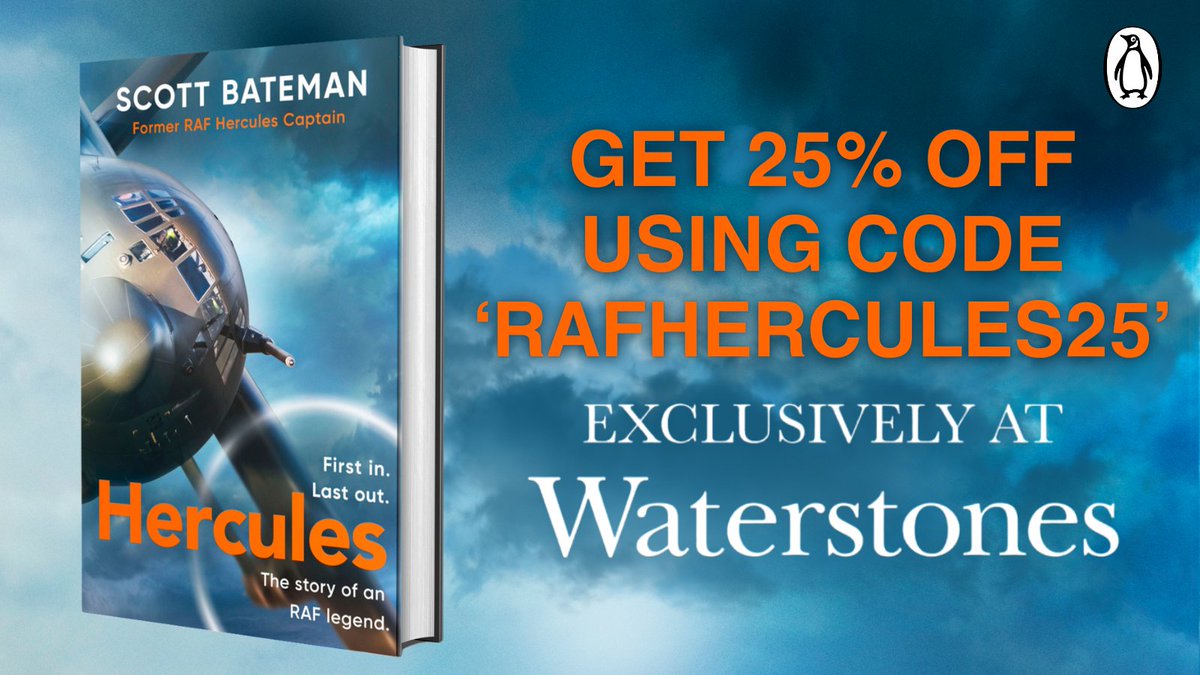 SCOTT BATEMAN
Former RAF Hercules Captain

First in.
Last out.

Hercules

The story of an RAF legend.

GET 25% OFF USING CODE 'RAFHERCULES25'

EXCLUSIVELY AT

Waterstones